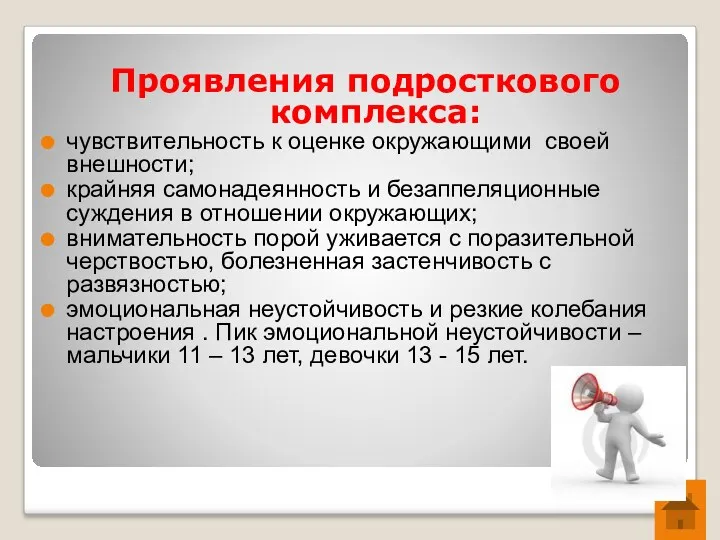 Проявления подросткового комплекса:

чувствительность к оценке окружающими своей внешности;

крайняя самонадеянность и безаппеляционные суждения в отношении окружающих;

внимательность порой уживается с поразительной черствостью, болезненная застенчивость с развязностью;

эмоциональная неустойчивость и резкие колебания настроения . Пик эмоциональной неустойчивости – мальчики 11 – 13 лет, девочки 13 - 15 лет.